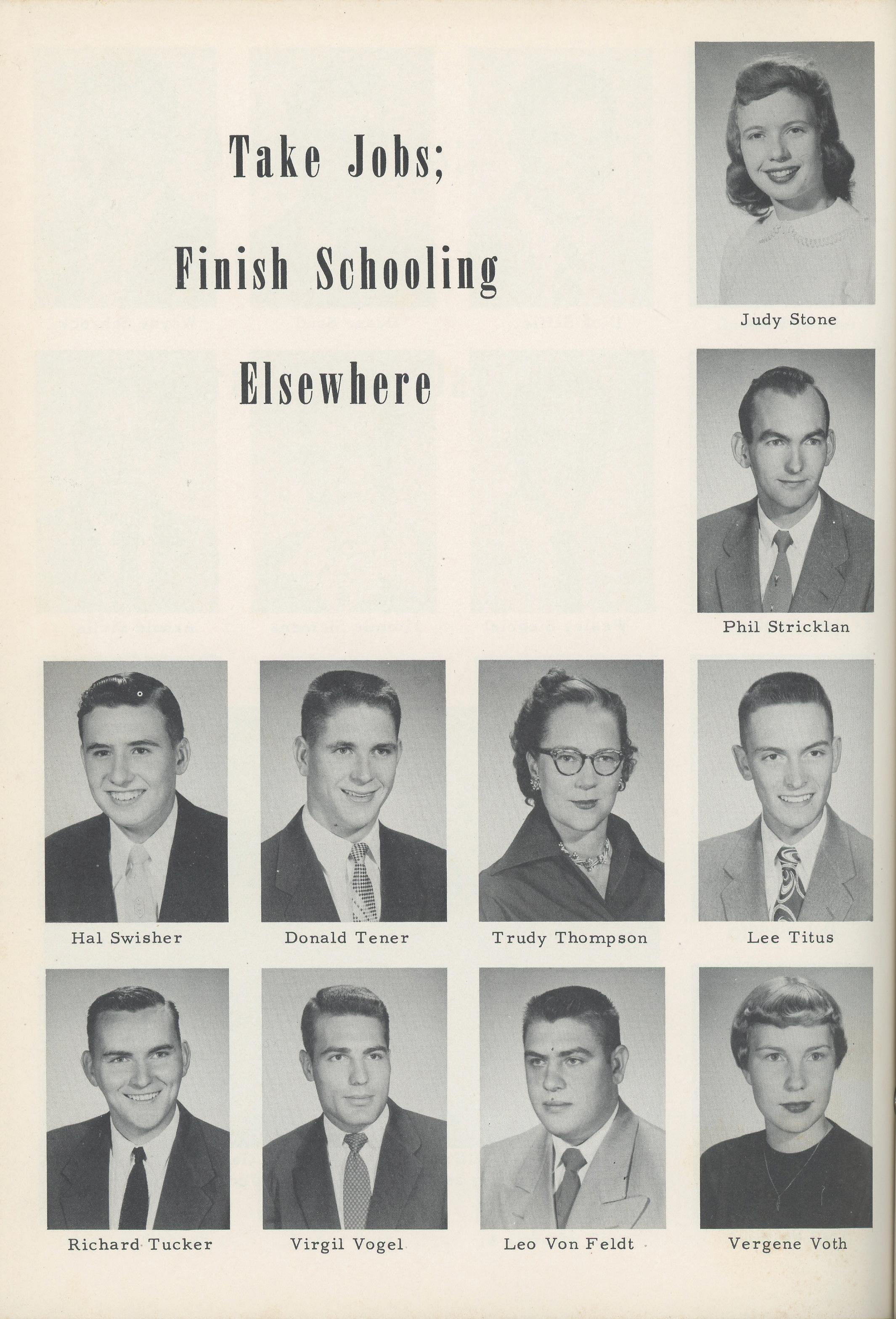 Take Jobs;

Finish Schooling

Elsewhere

Judy Stone

Phil Stricklan

Hal Swisher

Donald Tener

Trudy Thompson

Lee Titus

Richard Tucker

Virgil Vogel

Leo Von Feldt

Vergene Voth